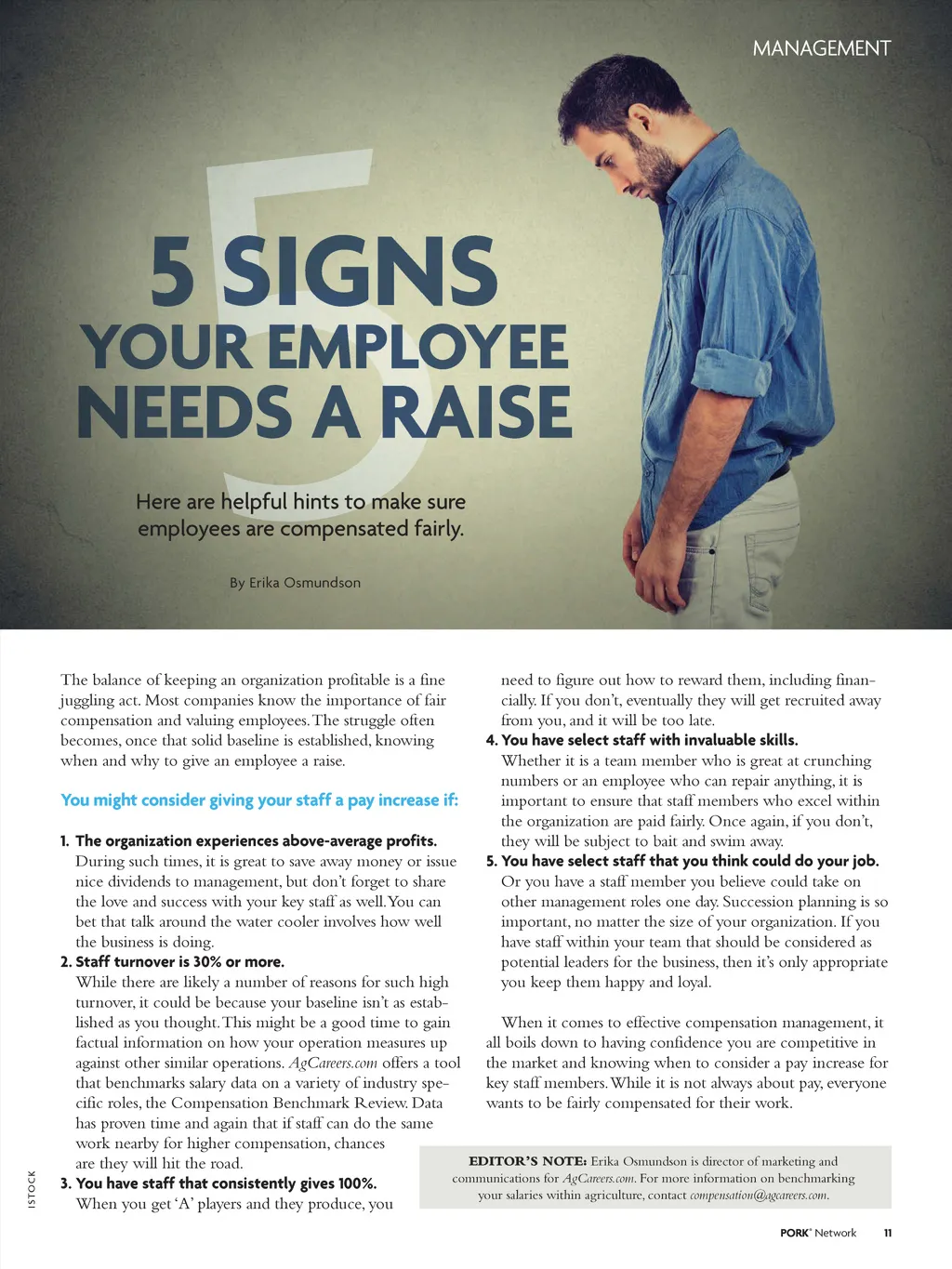 MANAGEMENT

5 SIGNS
YOUR EMPLOYEE NEEDS A RAISE

Here are helpful hints to make sure employees are compensated fairly.

By Erika Osmundson

The balance of keeping an organization profitable is a fine juggling act. Most companies know the importance of fair compensation and valuing employees. The struggle often becomes, once that solid baseline is established, knowing when and why to give an employee a raise.

You might consider giving your staff a pay increase if:

1. The organization experiences above-average profits.
During such times, it is great to save away money or issue nice dividends to management, but don't forget to share the love and success with your key staff as well. You can bet that talk around the water cooler involves how well the business is doing.

2. Staff turnover is 30% or more.
While there are likely a number of reasons for such high turnover, it could be because your baseline isn't as established as you thought. This might be a good time to gain factual information on how your operation measures up against other similar operations. AgCareers.com offers a tool that benchmarks salary data on a variety of industry specific roles, the Compensation Benchmark Review. Data has proven time and again that if staff can do the same work nearby for higher compensation, chances are they will hit the road.

3. You have staff that consistently gives 100%.
When you get 'A' players and they produce, you need to figure out how to reward them, including financially. If you don't, eventually they will get recruited away from you, and it will be too late.

4. You have select staff with invaluable skills.
Whether it is a team member who is great at crunching numbers or an employee who can repair anything, it is important to ensure that staff members who excel within the organization are paid fairly. Once again, if you don't, they will be subject to bait and swim away.

5. You have select staff that you think could do your job.
Or you have a staff member you believe could take on other management roles one day. Succession planning is so important, no matter the size of your organization. If you have staff within your team that should be considered as potential leaders for the business, then it's only appropriate you keep them happy and loyal.

When it comes to effective compensation management, it all boils down to having confidence you are competitive in the market and knowing when to consider a pay increase for key staff members. While it is not always about pay, everyone wants to be fairly compensated for their work.

EDITOR'S NOTE: Erika Osmundson is director of marketing and communications for AgCareers.com. For more information on benchmarking your salaries within agriculture, contact compensation@agcareers.com.

ISTOCK

PORK® Network 11